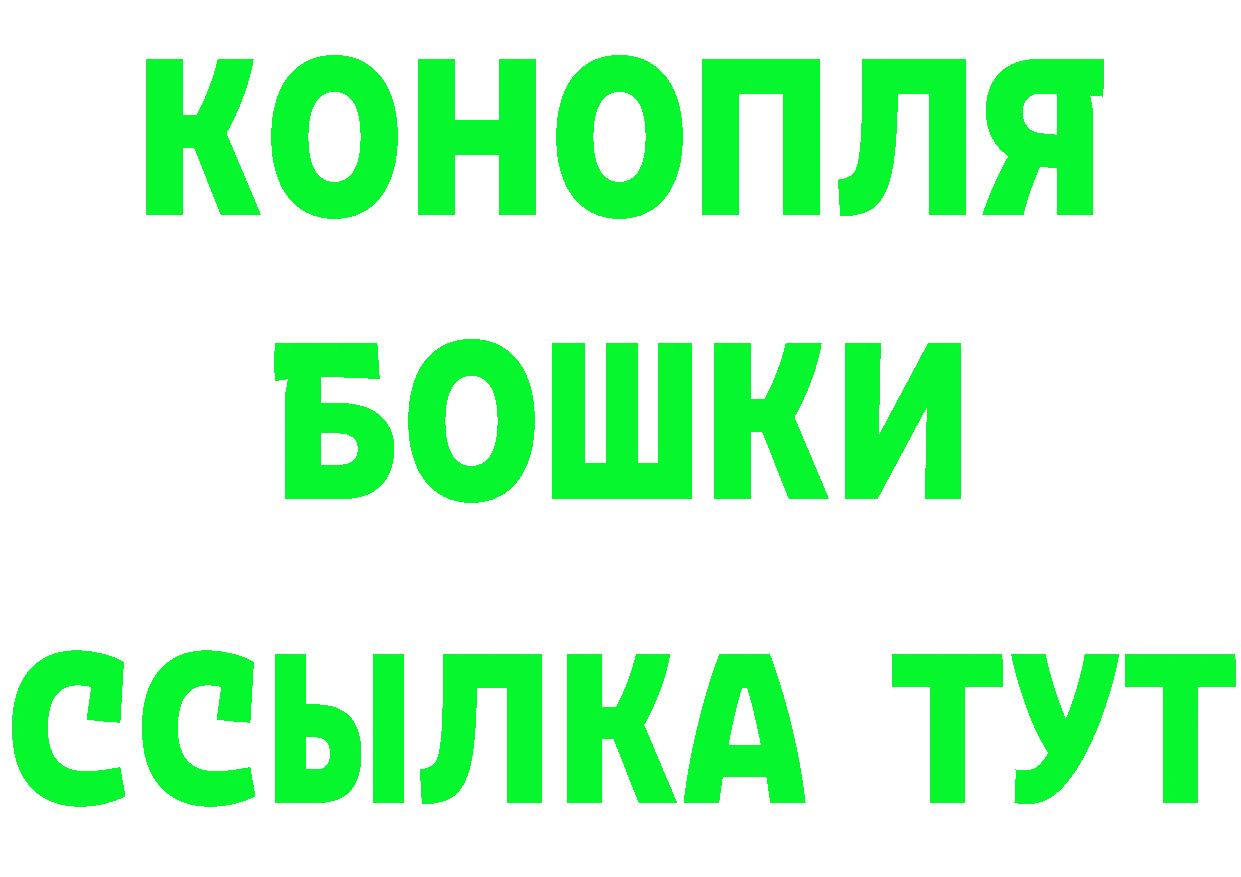 КОНОПЛЯ
БОШКИ
ССЫЛКА ТУТ